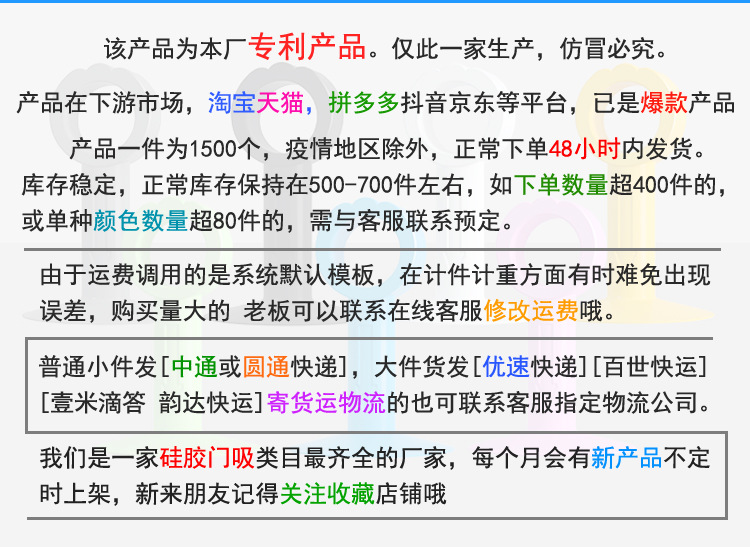 该产品为本厂专利产品。仅此一家生产，仿冒必究。

产品在下游市场，淘宝天猫，拼多多抖音京东等平台，已是爆款产品

产品一件为1500个，疫情地区除外，正常下单48小时内发货。库存稳定，正常库存保持在500-700件左右，如下单数量超400件的，或单种颜色数量超80件的，需与客服联系预定。

由于运费调用的是系统默认模板，在计件计重方面有时难免出现误差，购买量大的 老板可以联系在线客服修改运费哦。

普通小件发[中通或圆通快递]，大件货发[优速快递][百世快运][壹米滴答 韵达快运]寄货运物流的也可联系客服指定物流公司。

我们是一家硅胶门吸类目最齐全的厂家，每个月会有新产品不定时上架，新来朋友记得关注收藏店铺哦